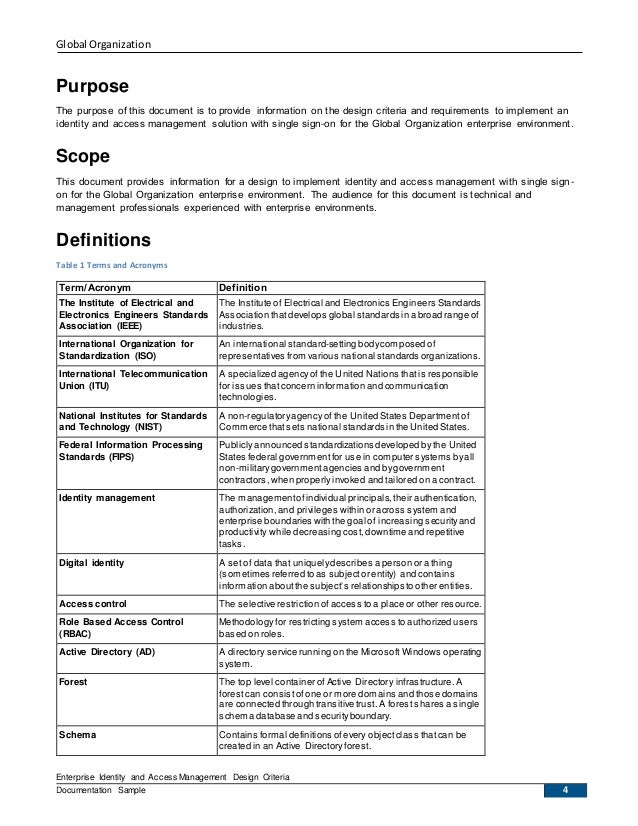 Global Organization

Purpose

The purpose of this document is to provide information on the design criteria and requirements to implement an identity and access management solution with single sign-on for the Global Organization enterprise environment.

Scope

This document provides information for a design to implement identity and access management with single sign-on for the Global Organization enterprise environment. The audience for this document is technical and management professionals experienced with enterprise environments.

Definitions

Table 1 Terms and Acronyms

| Term/Acronym | Definition |
|---|---|
| The Institute of Electrical and Electronics Engineers Standards Association (IEEE) | The Institute of Electrical and Electronics Engineers Standards Association that develops global standards in a broad range of industries. |
| International Organization for Standardization (ISO) | An international standard-setting body composed of representatives from various national standards organizations. |
| International Telecommunication Union (ITU) | A specialized agency of the United Nations that is responsible for issues that concern information and communication technologies. |
| National Institutes for Standards and Technology (NIST) | A non-regulatory agency of the United States Department of Commerce that sets national standards in the United States. |
| Federal Information Processing Standards (FIPS) | Publicly announced standardizations developed by the United States federal government for use in computer systems by all non-military government agencies and by government contractors, when properly invoked and tailored on a contract. |
| Identity management | The management of individual principals, their authentication, authorization, and privileges within or across system and enterprise boundaries with the goal of increasing security and productivity while decreasing cost, downtime and repetitive tasks. |
| Digital identity | A set of data that uniquely describes a person or a thing (sometimes referred to as subject or entity) and contains information about the subject's relationships to other entities. |
| Access control | The selective restriction of access to a place or other resource. |
| Role Based Access Control (RBAC) | Methodology for restricting system access to authorized users based on roles. |
| Active Directory (AD) | A directory service running on the Microsoft Windows operating system. |
| Forest | The top level container of Active Directory infrastructure. A forest can consist of one or more domains and those domains are connected through transitive trust. A forest shares a single schema database and security boundary. |
| Schema | Contains formal definitions of every object class that can be created in an Active Directory forest. |

Enterprise Identity and Access Management Design Criteria
Documentation Sample
4